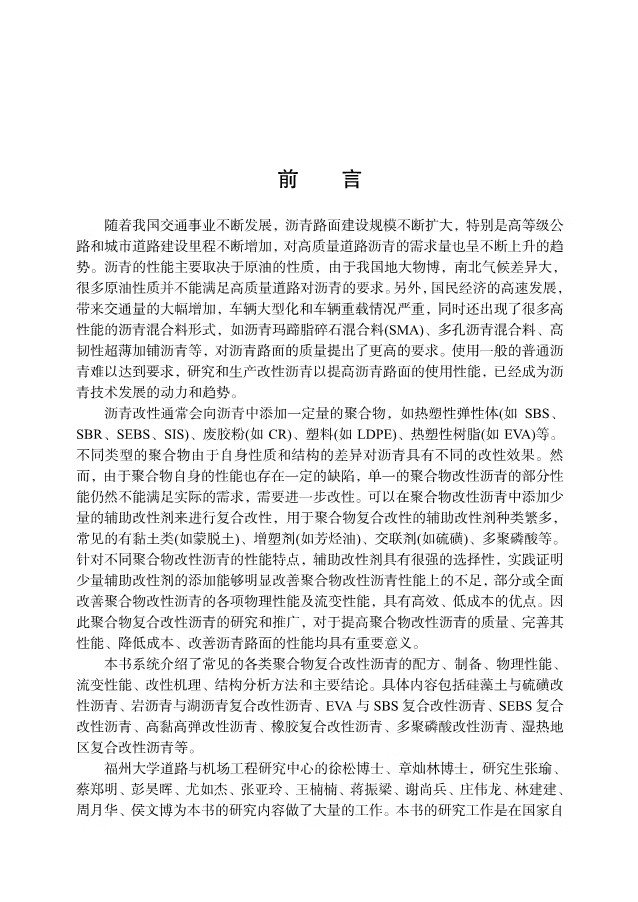 前　言

随着我国交通事业不断发展，沥青路面建设规模不断扩大，特别是高等级公路和城市道路建设里程不断增加，对高质量道路沥青的需求量也呈不断上升的趋势。沥青的性能主要取决于原油的性质，由于我国地大物博，南北气候差异大，很多原油性质并不能满足高质量道路对沥青的要求。另外，国民经济的高速发展，带来交通量的大幅增加，车辆大型化和车辆重载情况严重，同时还出现了很多高性能的沥青混合料形式，如沥青玛蹄脂碎石混合料(SMA)、多孔沥青混合料、高韧性超薄加铺沥青等，对沥青路面的质量提出了更高的要求。使用一般的普通沥青难以达到要求，研究和生产改性沥青以提高沥青路面的使用性能，已经成为沥青技术发展的动力和趋势。

沥青改性通常会向沥青中添加一定量的聚合物，如热塑性弹性体(如 SBS、SBR、SEBS、SIS)、废胶粉(如 CR)、塑料(如 LDPE)、热塑性树脂(如 EVA)等。不同类型的聚合物由于自身性质和结构的差异对沥青具有不同的改性效果。然而，由于聚合物自身的性能也存在一定的缺陷，单一的聚合物改性沥青的部分性能仍然不能满足实际的需求，需要进一步改性。可以在聚合物改性沥青中添加少量的辅助改性剂来进行复合改性，用于聚合物复合改性的辅助改性剂种类繁多，常见的有黏土类(如蒙脱土)、增塑剂(如芳烃油)、交联剂(如硫磺)、多聚磷酸等。针对不同聚合物改性沥青的性能特点，辅助改性剂具有很强的选择性，实践证明少量辅助改性剂的添加能够明显改善聚合物改性沥青性能上的不足，部分或全面改善聚合物改性沥青的各项物理性能及流变性能，具有高效、低成本的优点。因此聚合物复合改性沥青的研究和推广，对于提高聚合物改性沥青的质量、完善其性能、降低成本、改善沥青路面的性能均具有重要意义。

本书系统介绍了常见的各类聚合物复合改性沥青的配方、制备、物理性能、流变性能、改性机理、结构分析方法和主要结论。具体内容包括硅藻土与硫磺改性沥青、岩沥青与湖沥青复合改性沥青、EVA 与 SBS 复合改性沥青、SEBS 复合改性沥青、高黏高弹改性沥青、橡胶复合改性沥青、多聚磷酸改性沥青、湿热地区复合改性沥青等。

福州大学道路与机场工程研究中心的徐松博士、章灿林博士，研究生张瑜、蔡郑明、彭昊晖、尤如杰、张亚玲、王楠楠、蒋振梁、谢尚兵、庄伟龙、林建建、周月华、侯文博为本书的研究内容做了大量的工作。本书的研究工作是在国家自